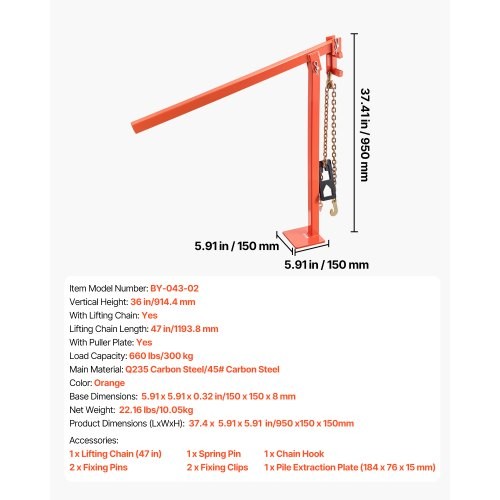 37.41 in / 950 mm

5.91 in / 150 mm

5.91 in / 150 mm

Item Model Number: BY-043-02
Vertical Height: 36 in/914.4 mm
With Lifting Chain: Yes
Lifting Chain Length: 47 in/1193.8 mm
With Puller Plate: Yes
Load Capacity: 660 lbs/300 kg
Main Material: Q235 Carbon Steel/45# Carbon Steel
Color: Orange
Base Dimensions: 5.91 x 5.91 x 0.32 in/150 x 150 x 8 mm
Net Weight: 22.16 lbs/10.05kg
Product Dimensions (LxWxH): 37.4 x 5.91 x 5.91 in/950 x150 x 150mm

Accessories:
1 x Lifting Chain (47 in)
2 x Fixing Pins
1 x Spring Pin
2 x Fixing Clips
1 x Chain Hook
1 x Pile Extraction Plate (184 x 76 x 15 mm)